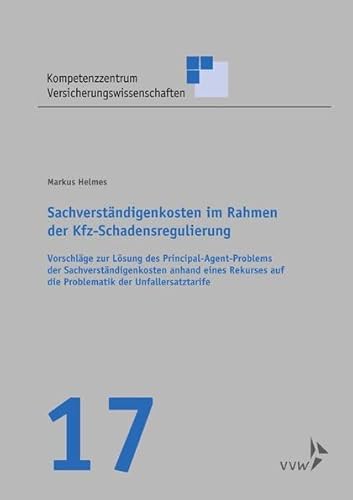 Kompetenzzentrum
Versicherungswissenschaften

Markus Helmes

Sachverständigenkosten im Rahmen der Kfz-Schadensregulierung

Vorschläge zur Lösung des Principal-Agent-Problems der Sachverständigenkosten anhand eines Rekurses auf die Problematik der Unfallersatztarife

17

VVW